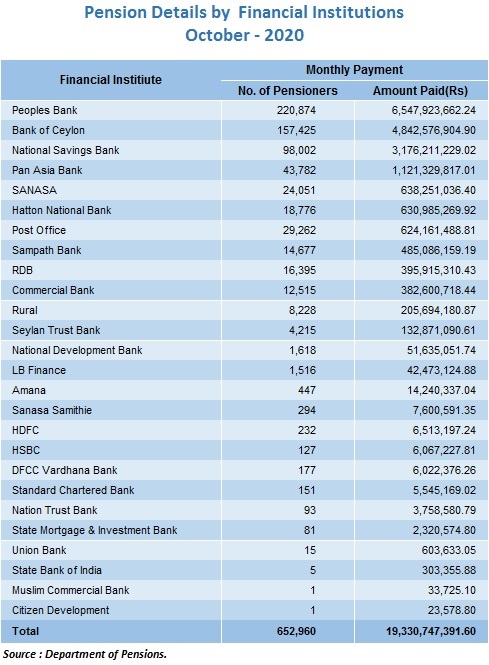 Pension Details by Financial Institutions
October - 2020

| Financial Institiute | Monthly Payment | |
|---|---|---|
| | No. of Pensioners | Amount Paid(Rs) |
| Peoples Bank | 220,874 | 6,547,923,662.24 |
| Bank of Ceylon | 157,425 | 4,842,576,904.90 |
| National Savings Bank | 98,002 | 3,176,211,229.02 |
| Pan Asia Bank | 43,782 | 1,121,329,817.01 |
| SANASA | 24,051 | 638,251,036.40 |
| Hatton National Bank | 18,776 | 630,985,269.92 |
| Post Office | 29,262 | 624,161,488.81 |
| Sampath Bank | 14,677 | 485,086,159.19 |
| RDB | 16,395 | 395,915,310.43 |
| Commercial Bank | 12,515 | 382,600,718.44 |
| Rural | 8,228 | 205,694,180.87 |
| Seylan Trust Bank | 4,215 | 132,871,090.61 |
| National Development Bank | 1,618 | 51,635,051.74 |
| LB Finance | 1,516 | 42,473,124.88 |
| Amana | 447 | 14,240,337.04 |
| Sanasa Samithie | 294 | 7,600,591.35 |
| HDFC | 232 | 6,513,197.24 |
| HSBC | 127 | 6,067,227.81 |
| DFCC Vardhana Bank | 177 | 6,022,376.26 |
| Standard Chartered Bank | 151 | 5,545,169.02 |
| Nation Trust Bank | 93 | 3,758,580.79 |
| State Mortgage & Investment Bank | 81 | 2,320,574.80 |
| Union Bank | 15 | 603,633.05 |
| State Bank of India | 5 | 303,355.88 |
| Muslim Commercial Bank | 1 | 33,725.10 |
| Citizen Development | 1 | 23,578.80 |
| Total | 652,960 | 19,330,747,391.60 |

Source : Department of Pensions.